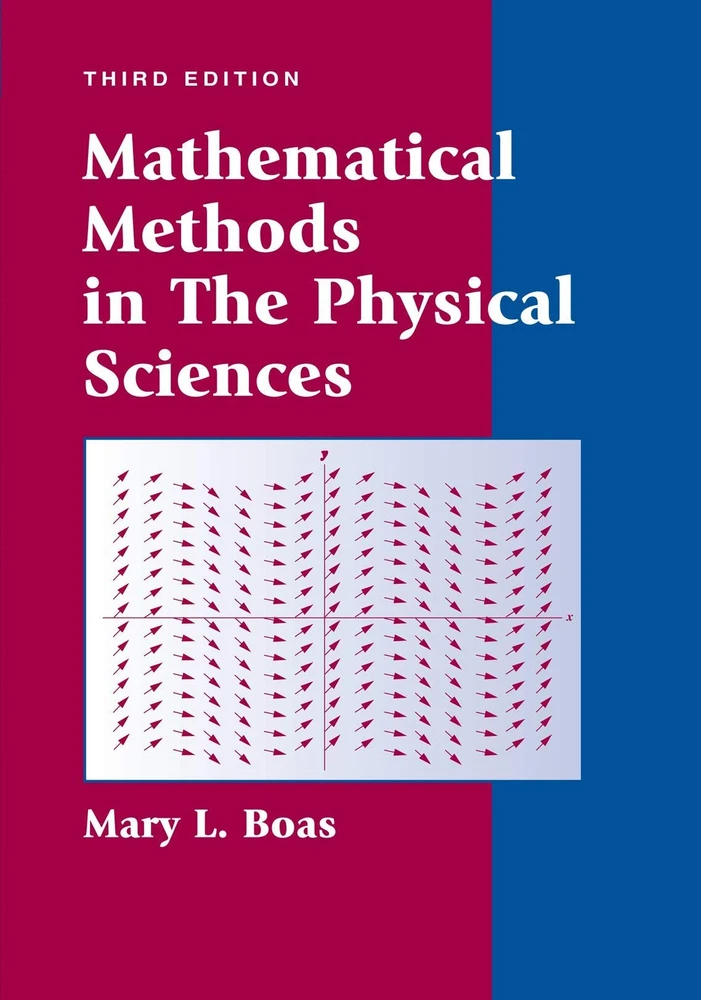 THIRD EDITION

Mathematical Methods in The Physical Sciences

y

x

Mary L. Boas